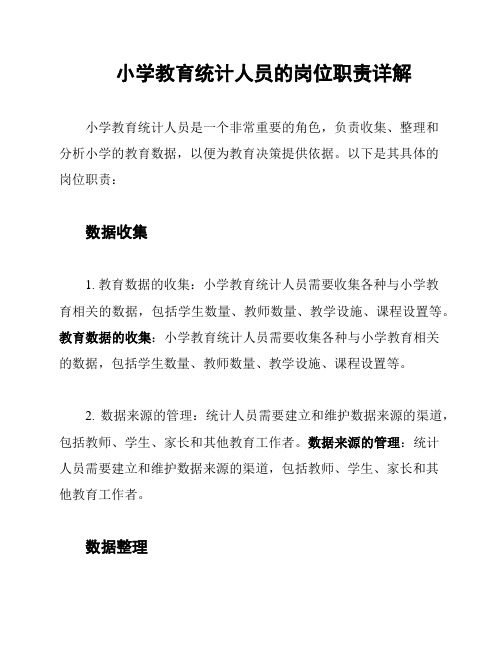 小学教育统计人员的岗位职责详解

小学教育统计人员是一个非常重要的角色，负责收集、整理和分析小学的教育数据，以便为教育决策提供依据。以下是其具体的岗位职责：

数据收集

1. 教育数据的收集：小学教育统计人员需要收集各种与小学教育相关的数据，包括学生数量、教师数量、教学设施、课程设置等。教育数据的收集：小学教育统计人员需要收集各种与小学教育相关的数据，包括学生数量、教师数量、教学设施、课程设置等。

2. 数据来源的管理：统计人员需要建立和维护数据来源的渠道，包括教师、学生、家长和其他教育工作者。数据来源的管理：统计人员需要建立和维护数据来源的渠道，包括教师、学生、家长和其他教育工作者。

数据整理